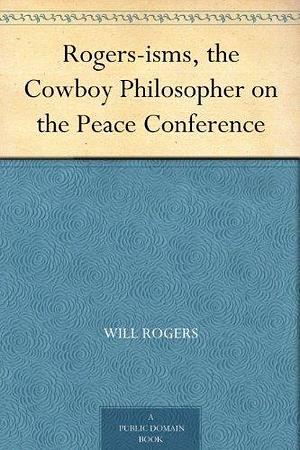 Rogers-isms, the Cowboy Philosopher on the Peace Conference

WILL ROGERS

A PUBLIC DOMAIN BOOK